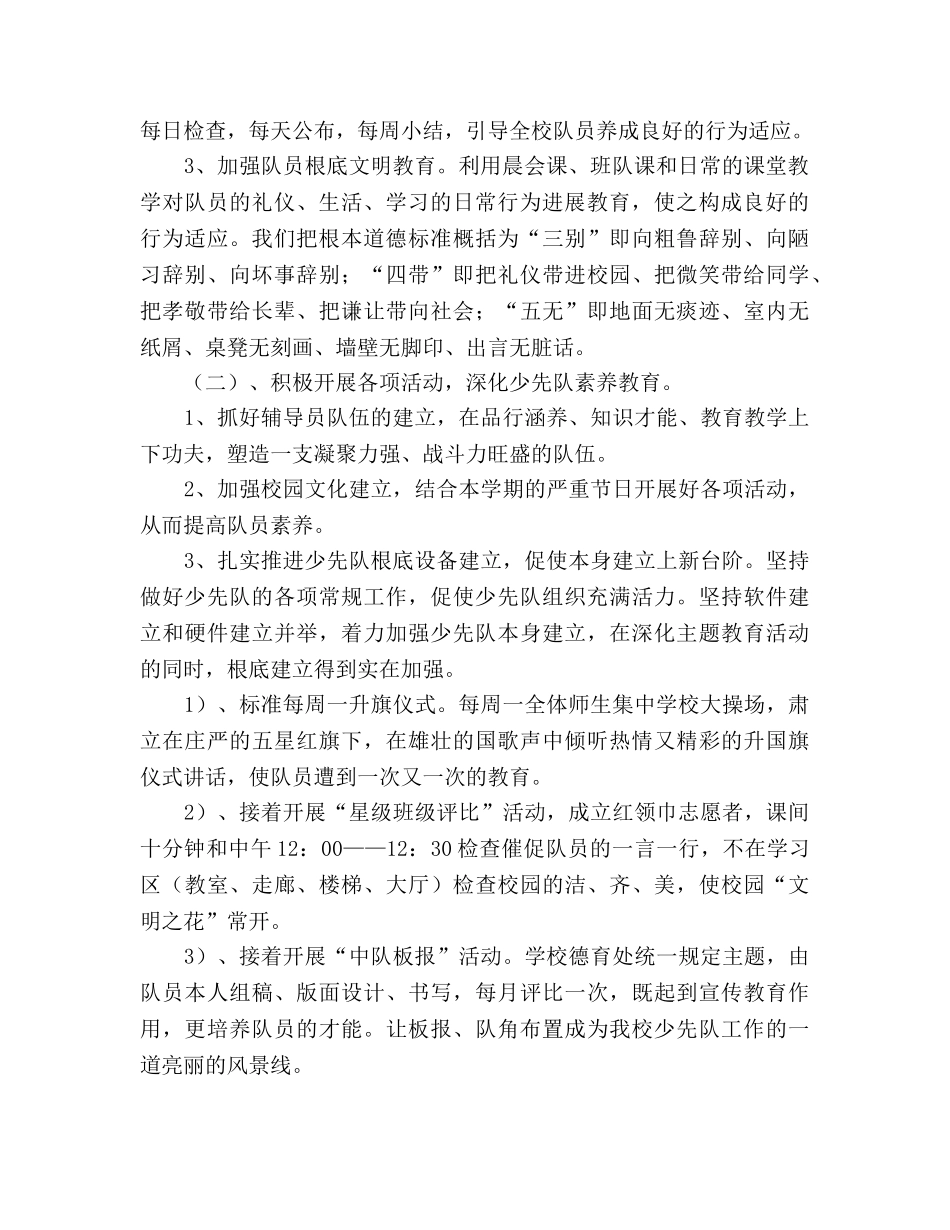 每日检查，每天公布，每周小结，引导全校队员养成良好的行为适应。

3、加强队员根底文明教育。利用晨会课、班队课和日常的课堂教学对队员的礼仪、生活、学习的日常行为进展教育，使之构成良好的行为适应。我们把根本道德标准概括为“三别”即向粗鲁辞别、向陋习辞别、向坏事辞别；“四带”即把礼仪带进校园、把微笑带给同学、把孝敬带给长辈、把谦让带向社会；“五无”即地面无痰迹、室内无纸屑、桌凳无刻画、墙壁无脚印、出言无脏话。

（二）、积极开展各项活动，深化少先队素养教育。

1、抓好辅导员队伍的建立，在品行涵养、知识才能、教育教学上下功夫，塑造一支凝聚力强、战斗力旺盛的队伍。

2、加强校园文化建立，结合本学期的严重节日开展好各项活动，从而提高队员素养。

3、扎实推进少先队根底设备建立，促使本身建立上新台阶。坚持做好少先队的各项常规工作，促使少先队组织充满活力。坚持软件建立和硬件建立并举，着力加强少先队本身建立，在深化主题教育活动的同时，根底建立得到实在加强。

1）、标准每周一升旗仪式。每周一全体师生集中学校大操场，肃立在庄严的五星红旗下，在雄壮的国歌声中倾听热情又精彩的升国旗仪式讲话，使队员遭到一次又一次的教育。

2）、接着开展“星级班级评比”活动，成立红领巾志愿者，课间十分钟和中午12：00——12：30检查催促队员的一言一行，不在学习区（教室、走廊、楼梯、大厅）检查校园的洁、齐、美，使校园“文明之花”常开。

3）、接着开展“中队板报”活动。学校德育处统一规定主题，由队员本人组稿、版面设计、书写，每月评比一次，既起到宣传教育作用，更培养队员的才能。让板报、队角布置成为我校少先队工作的一道亮丽的风景线。